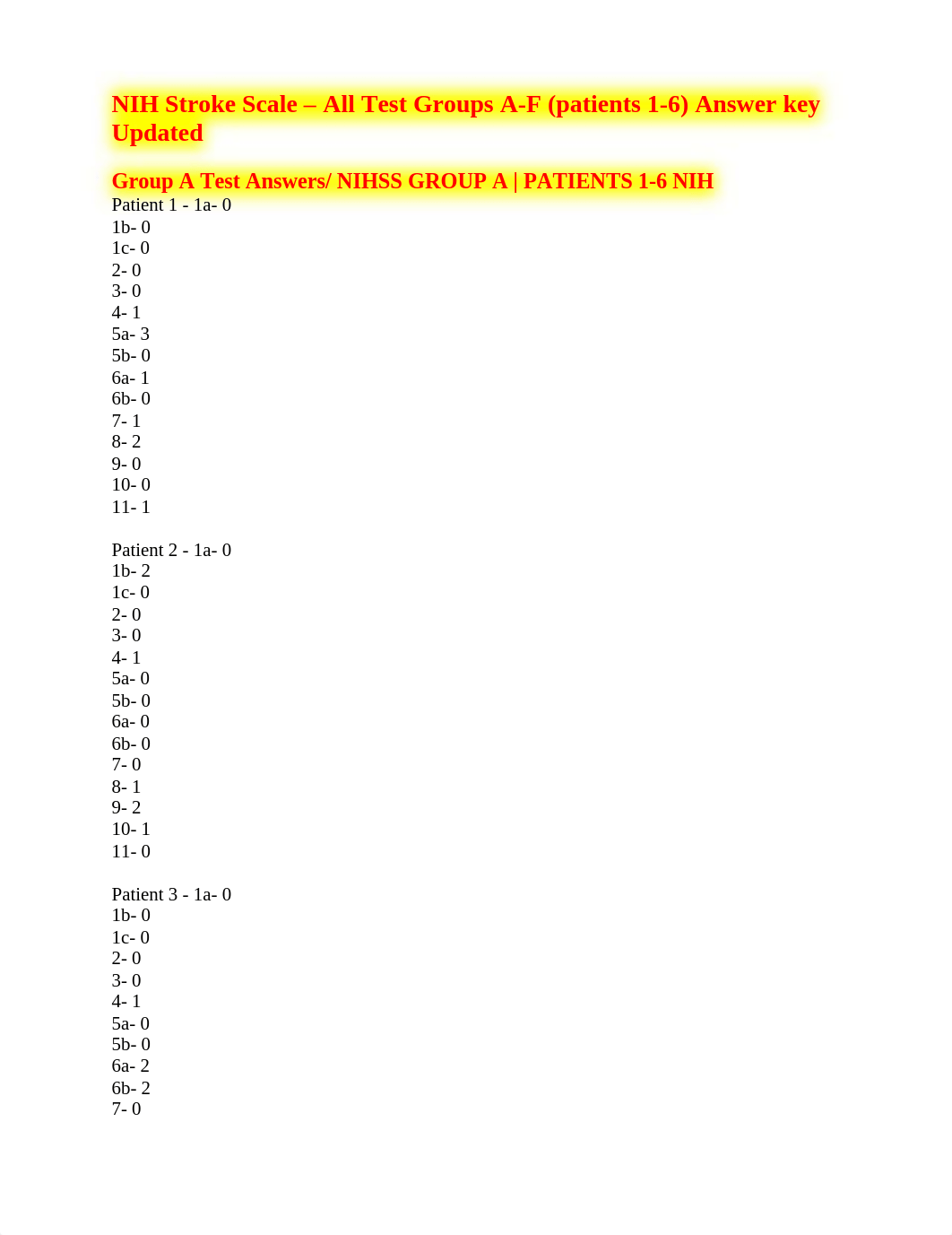 NIH Stroke Scale – All Test Groups A-F (patients 1-6) Answer key Updated

Group A Test Answers/ NIHSS GROUP A | PATIENTS 1-6 NIH
Patient 1 - 1a- 0
1b- 0
1c- 0
2- 0
3- 0
4- 1
5a- 3
5b- 0
6a- 1
6b- 0
7- 1
8- 2
9- 0
10- 0
11- 1

Patient 2 - 1a- 0
1b- 2
1c- 0
2- 0
3- 0
4- 1
5a- 0
5b- 0
6a- 0
6b- 0
7- 0
8- 1
9- 2
10- 1
11- 0

Patient 3 - 1a- 0
1b- 0
1c- 0
2- 0
3- 0
4- 1
5a- 0
5b- 0
6a- 2
6b- 2
7- 0